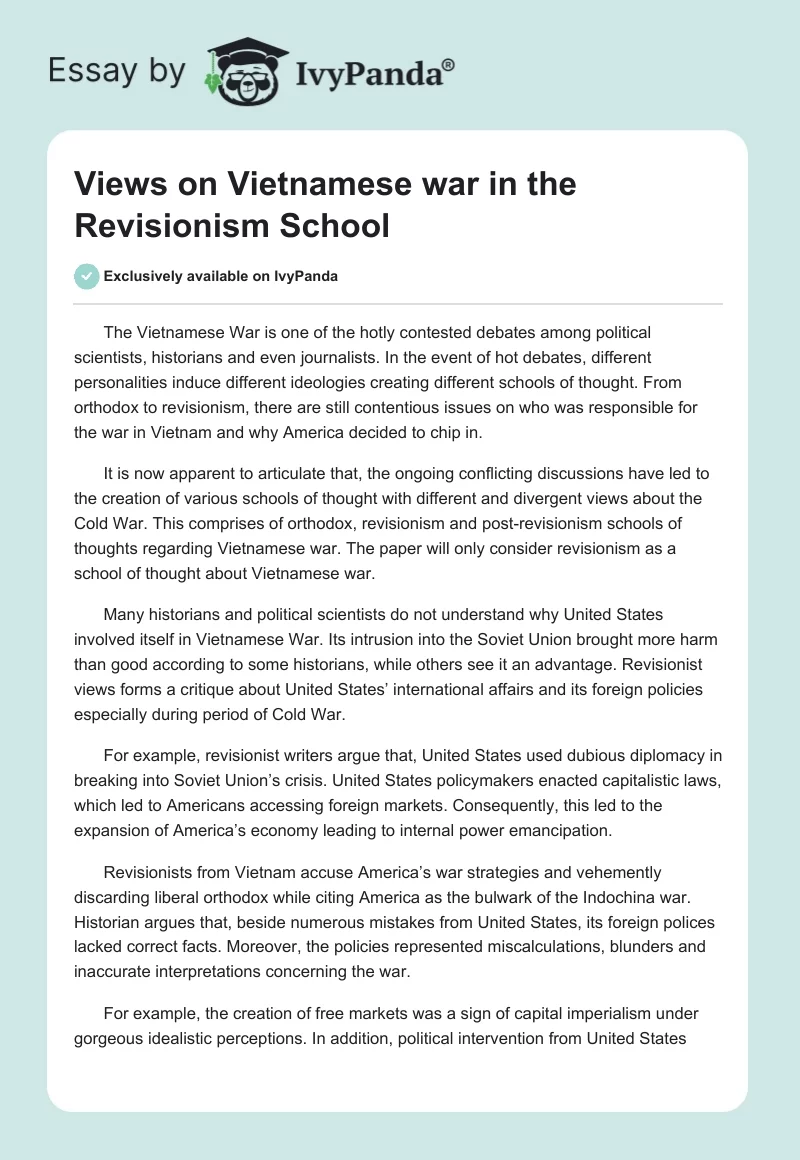 Essay by IvyPanda®

Views on Vietnamese war in the Revisionism School

Exclusively available on IvyPanda

The Vietnamese War is one of the hotly contested debates among political scientists, historians and even journalists. In the event of hot debates, different personalities induce different ideologies creating different schools of thought. From orthodox to revisionism, there are still contentious issues on who was responsible for the war in Vietnam and why America decided to chip in.

It is now apparent to articulate that, the ongoing conflicting discussions have led to the creation of various schools of thought with different and divergent views about the Cold War. This comprises of orthodox, revisionism and post-revisionism schools of thoughts regarding Vietnamese war. The paper will only consider revisionism as a school of thought about Vietnamese war.

Many historians and political scientists do not understand why United States involved itself in Vietnamese War. Its intrusion into the Soviet Union brought more harm than good according to some historians, while others see it an advantage. Revisionist views forms a critique about United States' international affairs and its foreign policies especially during period of Cold War.

For example, revisionist writers argue that, United States used dubious diplomacy in breaking into Soviet Union's crisis. United States policymakers enacted capitalistic laws, which led to Americans accessing foreign markets. Consequently, this led to the expansion of America's economy leading to internal power emancipation.

Revisionists from Vietnam accuse America's war strategies and vehemently discarding liberal orthodox while citing America as the bulwark of the Indochina war. Historian argues that, beside numerous mistakes from United States, its foreign polices lacked correct facts. Moreover, the policies represented miscalculations, blunders and inaccurate interpretations concerning the war.

For example, the creation of free markets was a sign of capital imperialism under gorgeous idealistic perceptions. In addition, political intervention from United States